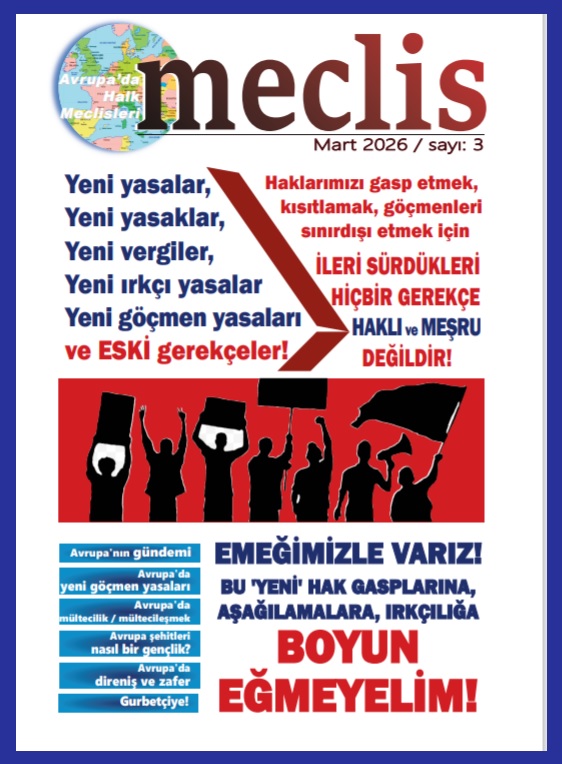 Avrupa'da Halk Meclisleri

meclis

Mart 2026 / sayı: 3

Yeni yasalar,
Yeni yasaklar,
Yeni vergiler,
Yeni ırkçı yasalar
Yeni göçmen yasaları
ve ESKİ gerekçeler!

Haklarımızı gasp etmek, kısıtlamak, göçmenleri sınırdışı etmek için

İLERİ SÜRDÜKLERİ HİÇBİR GEREKÇE HAKLI ve MEŞRU DEĞİLDİR!

Avrupa'nın gündemi

Avrupa'da
yeni göçmen yasaları

Avrupa'da
mültecilik / mültecileşmek

Avrupa şehitleri
nasıl bir gençlik?

Avrupa'da
direniş ve zafer

Gurbetçiye!

EMEĞİMİZLE VARIZ!
BU 'YENİ' HAK GASPLARINA, AŞAĞILAMALARA, IRKÇILIĞA
BOYUN EĞMEYELİM!